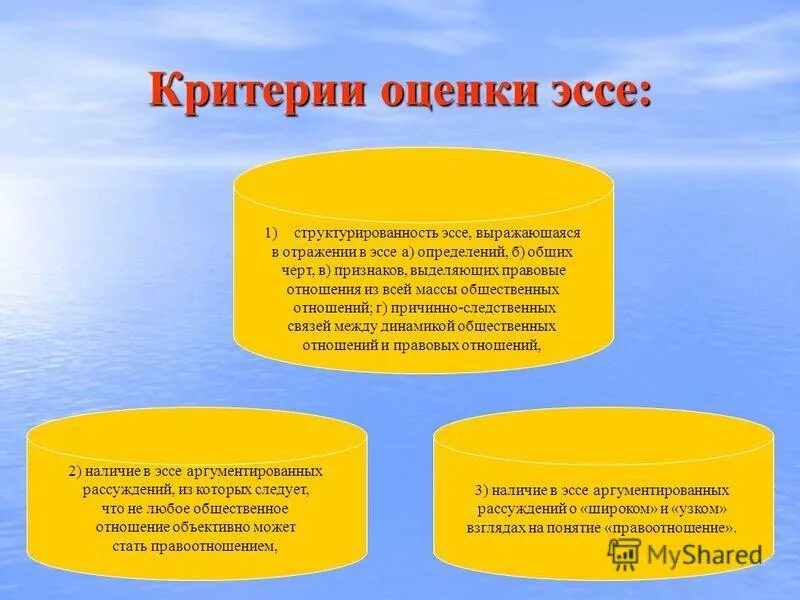 Критерии оценки эссе:

1) структурированность эссе, выражающаяся в отражении в эссе а) определений, б) общих черт, в) признаков, выделяющих правовые отношения из всей массы общественных отношений; г) причинно-следственных связей между динамикой общественных отношений и правовых отношений,

2) наличие в эссе аргументированных рассуждений, из которых следует, что не любое общественное отношение объективно может стать правоотношением,

3) наличие в эссе аргументированных рассуждений о «широком» и «узком» взглядах на понятие «правоотношение».

MyShared